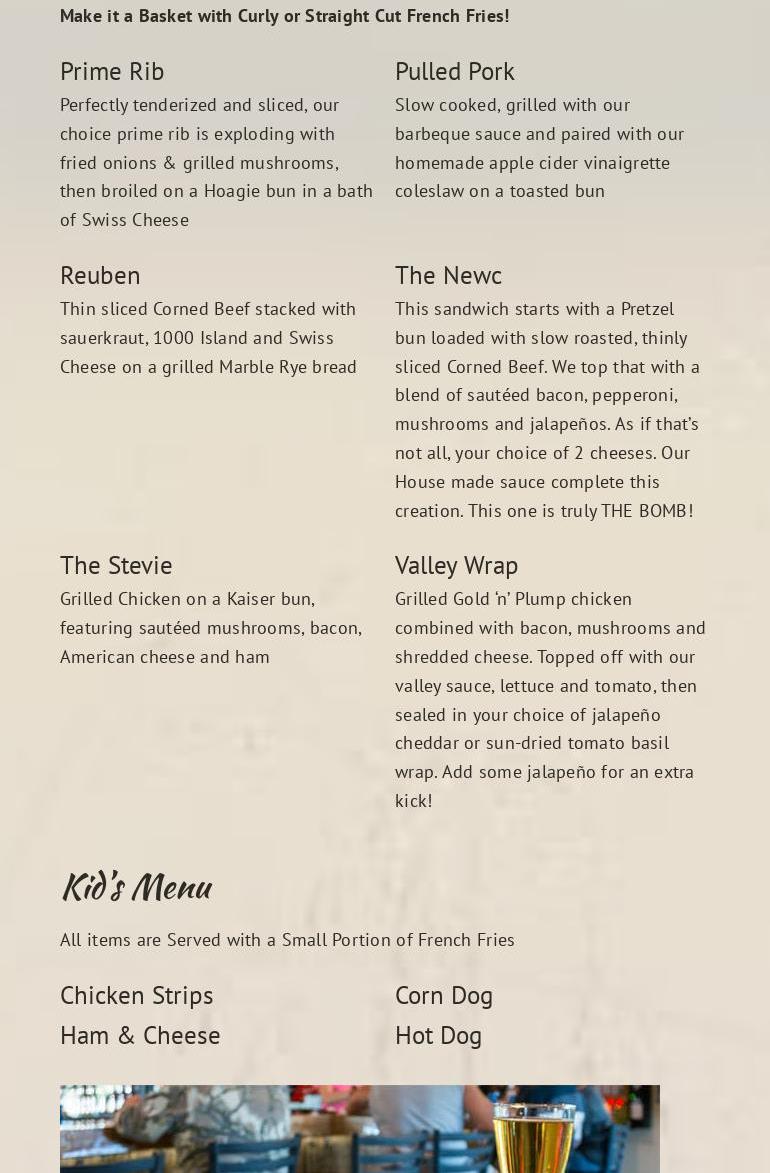 Make it a Basket with Curly or Straight Cut French Fries!

Prime Rib
Perfectly tenderized and sliced, our choice prime rib is exploding with fried onions & grilled mushrooms, then broiled on a Hoagie bun in a bath of Swiss Cheese

Reuben
Thin sliced Corned Beef stacked with sauerkraut, 1000 Island and Swiss Cheese on a grilled Marble Rye bread

The Stevie
Grilled Chicken on a Kaiser bun, featuring sautéed mushrooms, bacon, American cheese and ham

Pulled Pork
Slow cooked, grilled with our barbeque sauce and paired with our homemade apple cider vinaigrette coleslaw on a toasted bun

The Newc
This sandwich starts with a Pretzel bun loaded with slow roasted, thinly sliced Corned Beef. We top that with a blend of sautéed bacon, pepperoni, mushrooms and jalapeños. As if that's not all, your choice of 2 cheeses. Our House made sauce complete this creation. This one is truly THE BOMB!

Valley Wrap
Grilled Gold 'n' Plump chicken combined with bacon, mushrooms and shredded cheese. Topped off with our valley sauce, lettuce and tomato, then sealed in your choice of jalapeño cheddar or sun-dried tomato basil wrap. Add some jalapeño for an extra kick!

Kid's Menu

All items are Served with a Small Portion of French Fries

Chicken Strips
Ham & Cheese

Corn Dog
Hot Dog